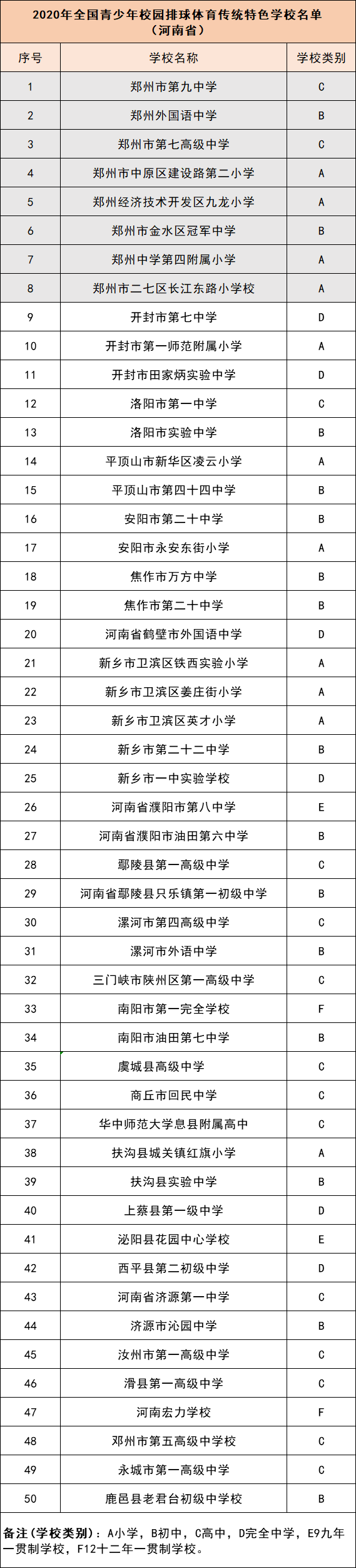 2020年全国青少年校园排球体育传统特色学校名单（河南省）

| 序号 | 学校名称 | 学校类别 |
|---|---|---|
| 1 | 郑州市第九中学 | C |
| 2 | 郑州外国语中学 | B |
| 3 | 郑州市第七高级中学 | C |
| 4 | 郑州市中原区建设路第二小学 | A |
| 5 | 郑州经济技术开发区九龙小学 | A |
| 6 | 郑州市金水区冠军中学 | B |
| 7 | 郑州中学第四附属小学 | A |
| 8 | 郑州市二七区长江东路小学校 | A |
| 9 | 开封市第七中学 | D |
| 10 | 开封市第一师范附属小学 | A |
| 11 | 开封市田家炳实验中学 | D |
| 12 | 洛阳市第一中学 | C |
| 13 | 洛阳市实验中学 | B |
| 14 | 平顶山市新华区凌云小学 | A |
| 15 | 平顶山市第四十四中学 | B |
| 16 | 安阳市第二十中学 | B |
| 17 | 安阳市永安东街小学 | A |
| 18 | 焦作市万方中学 | B |
| 19 | 焦作市第二十中学 | B |
| 20 | 河南省鹤壁市外国语中学 | D |
| 21 | 新乡市卫滨区铁西实验小学 | A |
| 22 | 新乡市卫滨区姜庄街小学 | A |
| 23 | 新乡市卫滨区英才小学 | A |
| 24 | 新乡市第二十二中学 | B |
| 25 | 新乡市一中实验学校 | D |
| 26 | 河南省濮阳市第八中学 | E |
| 27 | 河南省濮阳市油田第六中学 | B |
| 28 | 鄢陵县第一高级中学 | C |
| 29 | 河南省鄢陵县只乐镇第一初级中学 | B |
| 30 | 漯河市第四高级中学 | C |
| 31 | 漯河市外语中学 | B |
| 32 | 三门峡市陕州区第一高级中学 | C |
| 33 | 南阳市第一完全学校 | F |
| 34 | 南阳市油田第七中学 | B |
| 35 | 虞城县高级中学 | C |
| 36 | 商丘市回民中学 | C |
| 37 | 华中师范大学息县附属高中 | C |
| 38 | 扶沟县城关镇红旗小学 | A |
| 39 | 扶沟县实验中学 | B |
| 40 | 上蔡县第一级中学 | D |
| 41 | 泌阳县花园中心学校 | E |
| 42 | 西平县第二初级中学 | D |
| 43 | 河南省济源第一中学 | C |
| 44 | 济源市沁园中学 | B |
| 45 | 汝州市第一高级中学 | C |
| 46 | 滑县第一高级中学 | C |
| 47 | 河南宏力学校 | F |
| 48 | 邓州市第五高级中学校 | C |
| 49 | 永城市第一高级中学 | C |
| 50 | 鹿邑县老君台初级中学校 | B |

备注（学校类别）：A小学，B初中，C高中，D完全中学，E9九年一贯制学校，F12十二年一贯制学校。